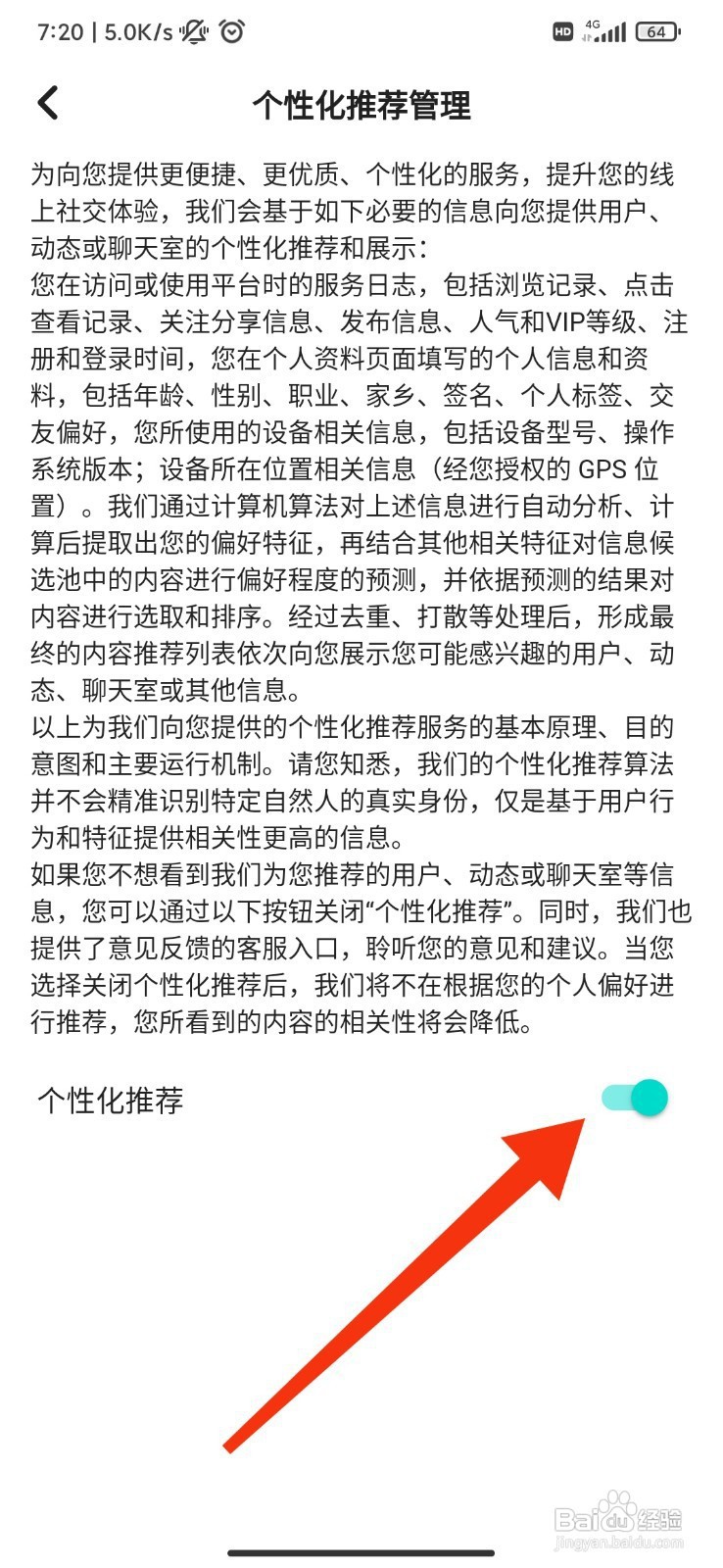 7:20 | 5.0K/s

HD 4G 64

个性化推荐管理

为向您提供更便捷、更优质、个性化的服务，提升您的线上社交体验，我们会基于如下必要的信息向您提供用户、动态或聊天室的个性化推荐和展示：
您在访问或使用平台时的服务日志，包括浏览记录、点击查看记录、关注分享信息、发布信息、人气和VIP等级、注册和登录时间，您在个人资料页面填写的个人信息和资料，包括年龄、性别、职业、家乡、签名、个人标签、交友偏好，您所使用的设备相关信息，包括设备型号、操作系统版本；设备所在位置相关信息（经您授权的 GPS 位置）。我们通过计算机算法对上述信息进行自动分析、计算后提取出您的偏好特征，再结合其他相关特征对信息候选池中的内容进行偏好程度的预测，并依据预测的结果对内容进行选取和排序。经过去重、打散等处理后，形成最终的内容推荐列表依次向您展示您可能感兴趣的用户、动态、聊天室或其他信息。
以上为我们向您提供的个性化推荐服务的基本原理、目的意图和主要运行机制。请您知悉，我们的个性化推荐算法并不会精准识别特定自然人的真实身份，仅是基于用户行为和特征提供相关性更高的信息。
如果您不想看到我们为您推荐的用户、动态或聊天室等信息，您可以通过以下按钮关闭“个性化推荐”。同时，我们也提供了意见反馈的客服入口，聆听您的意见和建议。当您选择关闭个性化推荐后，我们将不在根据您的个人偏好进行推荐，您所看到的内容的相关性将会降低。

个性化推荐

Baidu经验
jingyan.baidu.com